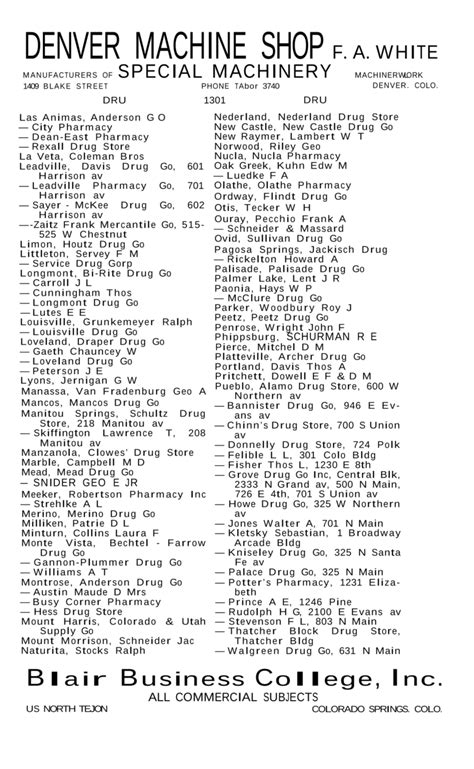 DENVER MACHINE SHOP F. A. WHITE
MANUFACTURERS OF SPECIAL MACHINERY MACHINERWORK
1409 BLAKE STREET PHONE TAbor 3740 DENVER. COLO.

DRU 1301 DRU

Las Animas, Anderson G O
— City Pharmacy
— Dean-East Pharmacy
— Rexall Drug Store
La Veta, Coleman Bros
Leadville, Davis Drug Go, 601 Harrison av
— Leadville Pharmacy Go, 701 Harrison av
— Sayer - McKee Drug Go, 602 Harrison av
—-Zaitz Frank Mercantile Go, 515-525 W Chestnut
Limon, Houtz Drug Go
Littleton, Servey F M
— Service Drug Gorp
Longmont, Bi-Rite Drug Go
— Carroll J L
— Cunningham Thos
— Longmont Drug Go
— Lutes E E
Louisville, Grunkemeyer Ralph
— Louisville Drug Go
Loveland, Draper Drug Go
— Gaeth Chauncey W
— Loveland Drug Go
— Peterson J E
Lyons, Jernigan G W
Manassa, Van Fradenburg Geo A
Mancos, Mancos Drug Go
Manitou Springs, Schultz Drug Store, 218 Manitou av
— Skiffington Lawrence T, 208 Manitou av
Manzanola, Clowes' Drug Store
Marble, Campbell M D
Mead, Mead Drug Go
— SNIDER GEO E JR
Meeker, Robertson Pharmacy Inc
— Strehlke A L
Merino, Merino Drug Go
Milliken, Patrie D L
Minturn, Collins Laura F
Monte Vista, Bechtel - Farrow Drug Go
— Gannon-Plummer Drug Go
— Williams A T
Montrose, Anderson Drug Go
— Austin Maude D Mrs
— Busy Corner Pharmacy
— Hess Drug Store
Mount Harris, Colorado & Utah Supply Go
Mount Morrison, Schneider Jac
Naturita, Stocks Ralph

Nederland, Nederland Drug Store
New Castle, New Castle Drug Go
New Raymer, Lambert W T
Norwood, Riley Geo
Nucla, Nucla Pharmacy
Oak Greek, Kuhn Edw M
— Luedke F A
Olathe, Olathe Pharmacy
Ordway, Flindt Drug Go
Otis, Tecker W H
Ouray, Pecchio Frank A
— Schneider & Massard
Ovid, Sullivan Drug Go
Pagosa Springs, Jackisch Drug
— Rickelton Howard A
Palisade, Palisade Drug Go
Palmer Lake, Lent J R
Paonia, Hays W P
— McClure Drug Go
Parker, Woodbury Roy J
Peetz, Peetz Drug Go
Penrose, Wright John F
Phippsburg, SCHURMAN R E
Pierce, Mitchel D M
Platteville, Archer Drug Go
Portland, Davis Thos A
Pritchett, Dowell E F & D M
Pueblo, Alamo Drug Store, 600 W Northern av
— Bannister Drug Go, 946 E Evans av
— Chinn's Drug Store, 700 S Union av
— Donnelly Drug Store, 724 Polk
— Felible L L, 301 Colo Bldg
— Fisher Thos L, 1230 E 8th
— Grove Drug Go Inc, Central Blk, 2333 N Grand av, 500 N Main, 726 E 4th, 701 S Union av
— Howe Drug Go, 325 W Northern av
— Jones Walter A, 701 N Main
— Kletsky Sebastian, 1 Broadway Arcade Bldg
— Kniseley Drug Go, 325 N Santa Fe av
— Palace Drug Go, 325 N Main
— Potter's Pharmacy, 1231 Elizabeth
— Prince A E, 1246 Pine
— Rudolph H G, 2100 E Evans av
— Stevenson F L, 803 N Main
— Thatcher Block Drug Store, Thatcher Bldg
— Walgreen Drug Go, 631 N Main

Blair Business College, Inc.
ALL COMMERCIAL SUBJECTS
US NORTH TEJON COLORADO SPRINGS. COLO.